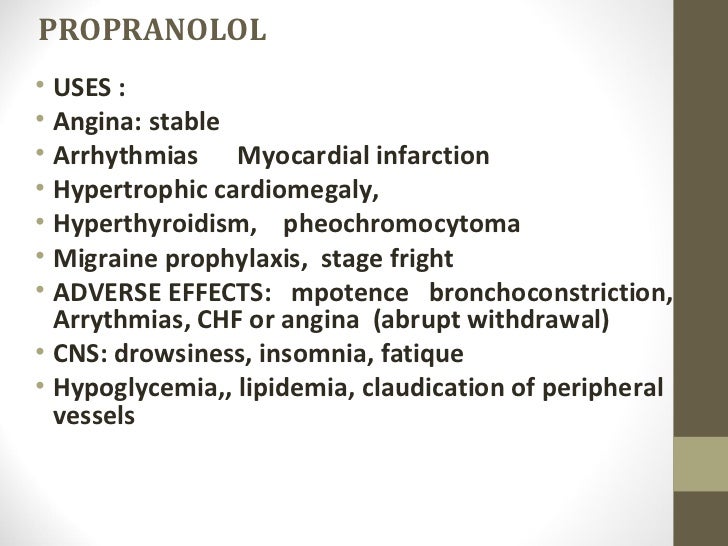 PROPRANOLOL

• USES :
• Angina: stable
• Arrhythmias Myocardial infarction
• Hypertrophic cardiomegaly,
• Hyperthyroidism, pheochromocytoma
• Migraine prophylaxis, stage fright
• ADVERSE EFFECTS: mpotence bronchoconstriction, Arrythmias, CHF or angina (abrupt withdrawal)
• CNS: drowsiness, insomnia, fatique
• Hypoglycemia,, lipidemia, claudication of peripheral vessels